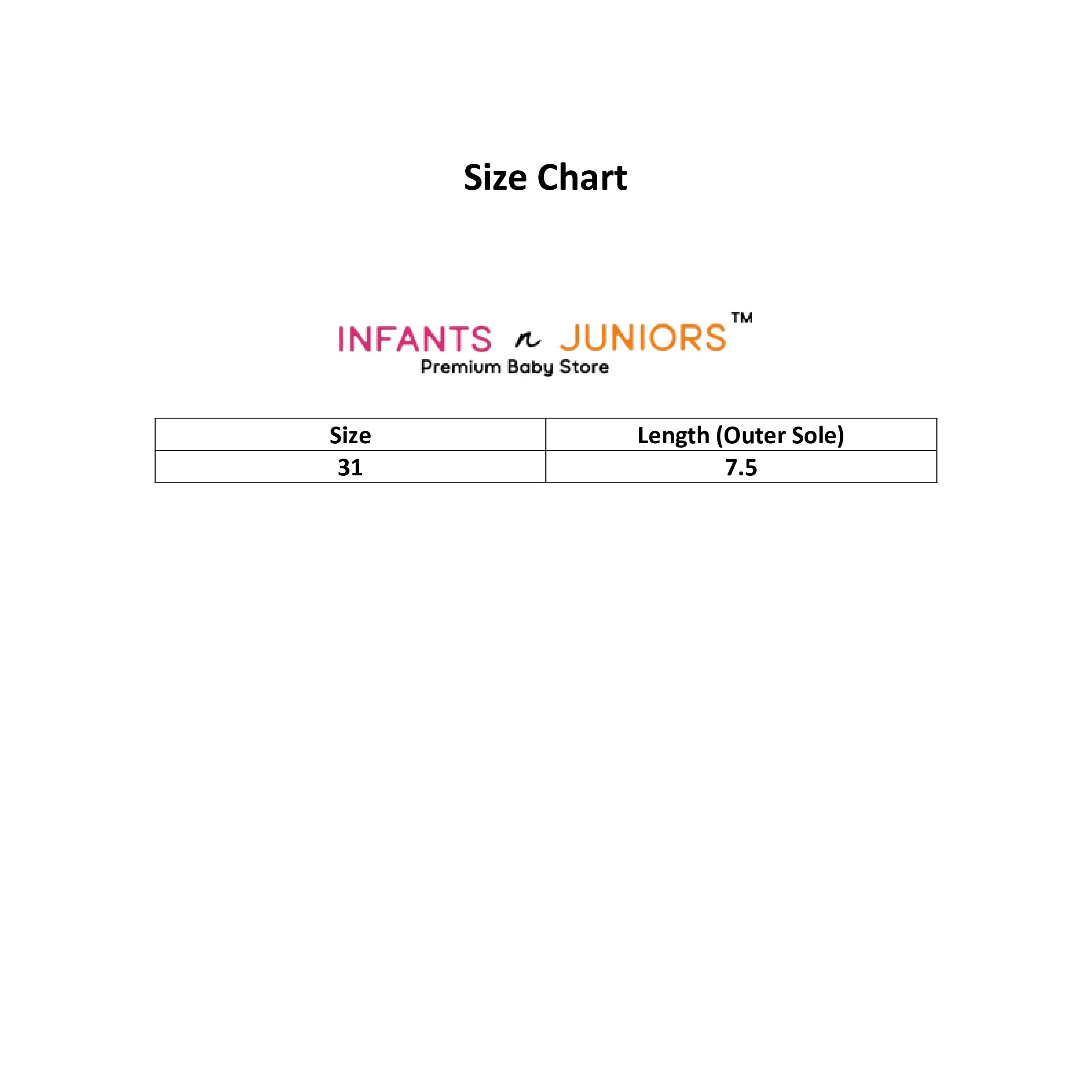 Size Chart

INFANTS n JUNIORS™
Premium Baby Store

| Size | Length (Outer Sole) |
|---|---|
| 31 | 7.5 |